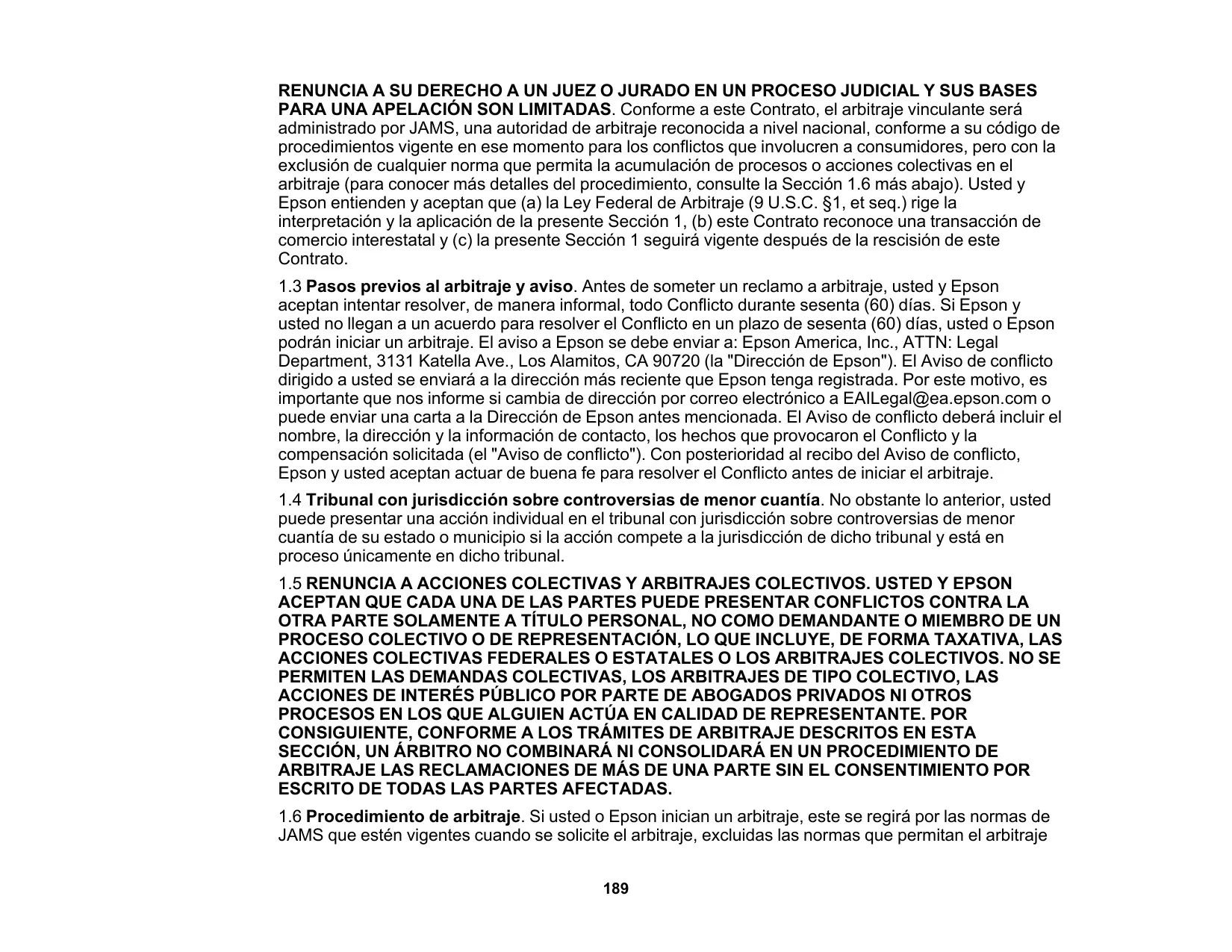 RENUNCIA A SU DERECHO A UN JUEZ O JURADO EN UN PROCESO JUDICIAL Y SUS BASES PARA UNA APELACIÓN SON LIMITADAS. Conforme a este Contrato, el arbitraje vinculante será administrado por JAMS, una autoridad de arbitraje reconocida a nivel nacional, conforme a su código de procedimientos vigente en ese momento para los conflictos que involucren a consumidores, pero con la exclusión de cualquier norma que permita la acumulación de procesos o acciones colectivas en el arbitraje (para conocer más detalles del procedimiento, consulte la Sección 1.6 más abajo). Usted y Epson entienden y aceptan que (a) la Ley Federal de Arbitraje (9 U.S.C. §1, et seq.) rige la interpretación y la aplicación de la presente Sección 1, (b) este Contrato reconoce una transacción de comercio interestatal y (c) la presente Sección 1 seguirá vigente después de la rescisión de este Contrato.

1.3 Pasos previos al arbitraje y aviso. Antes de someter un reclamo a arbitraje, usted y Epson aceptan intentar resolver, de manera informal, todo Conflicto durante sesenta (60) días. Si Epson y usted no llegan a un acuerdo para resolver el Conflicto en un plazo de sesenta (60) días, usted o Epson podrán iniciar un arbitraje. El aviso a Epson se debe enviar a: Epson America, Inc., ATTN: Legal Department, 3131 Katella Ave., Los Alamitos, CA 90720 (la "Dirección de Epson"). El Aviso de conflicto dirigido a usted se enviará a la dirección más reciente que Epson tenga registrada. Por este motivo, es importante que nos informe si cambia de dirección por correo electrónico a EAILegal@ea.epson.com o puede enviar una carta a la Dirección de Epson antes mencionada. El Aviso de conflicto deberá incluir el nombre, la dirección y la información de contacto, los hechos que provocaron el Conflicto y la compensación solicitada (el "Aviso de conflicto"). Con posterioridad al recibo del Aviso de conflicto, Epson y usted aceptan actuar de buena fe para resolver el Conflicto antes de iniciar el arbitraje.

1.4 Tribunal con jurisdicción sobre controversias de menor cuantía. No obstante lo anterior, usted puede presentar una acción individual en el tribunal con jurisdicción sobre controversias de menor cuantía de su estado o municipio si la acción compete a la jurisdicción de dicho tribunal y está en proceso únicamente en dicho tribunal.

1.5 RENUNCIA A ACCIONES COLECTIVAS Y ARBITRAJES COLECTIVOS. USTED Y EPSON ACEPTAN QUE CADA UNA DE LAS PARTES PUEDE PRESENTAR CONFLICTOS CONTRA LA OTRA PARTE SOLAMENTE A TÍTULO PERSONAL, NO COMO DEMANDANTE O MIEMBRO DE UN PROCESO COLECTIVO O DE REPRESENTACIÓN, LO QUE INCLUYE, DE FORMA TAXATIVA, LAS ACCIONES COLECTIVAS FEDERALES O ESTATALES O LOS ARBITRAJES COLECTIVOS. NO SE PERMITEN LAS DEMANDAS COLECTIVAS, LOS ARBITRAJES DE TIPO COLECTIVO, LAS ACCIONES DE INTERÉS PÚBLICO POR PARTE DE ABOGADOS PRIVADOS NI OTROS PROCESOS EN LOS QUE ALGUIEN ACTÚA EN CALIDAD DE REPRESENTANTE. POR CONSIGUIENTE, CONFORME A LOS TRÁMITES DE ARBITRAJE DESCRITOS EN ESTA SECCIÓN, UN ÁRBITRO NO COMBINARÁ NI CONSOLIDARÁ EN UN PROCEDIMIENTO DE ARBITRAJE LAS RECLAMACIONES DE MÁS DE UNA PARTE SIN EL CONSENTIMIENTO POR ESCRITO DE TODAS LAS PARTES AFECTADAS.

1.6 Procedimiento de arbitraje. Si usted o Epson inician un arbitraje, este se regirá por las normas de JAMS que estén vigentes cuando se solicite el arbitraje, excluidas las normas que permitan el arbitraje

189